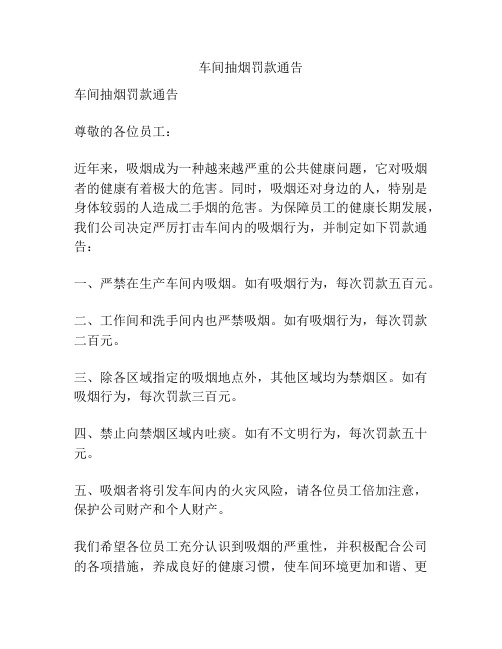 车间抽烟罚款通告

车间抽烟罚款通告

尊敬的各位员工：

近年来，吸烟成为一种越来越严重的公共健康问题，它对吸烟者的健康有着极大的危害。同时，吸烟还对身边的人，特别是身体较弱的人造成二手烟的危害。为保障员工的健康长期发展，我们公司决定严厉打击车间内的吸烟行为，并制定如下罚款通告：

一、严禁在生产车间内吸烟。如有吸烟行为，每次罚款五百元。

二、工作间和洗手间内也严禁吸烟。如有吸烟行为，每次罚款二百元。

三、除各区域指定的吸烟地点外，其他区域均为禁烟区。如有吸烟行为，每次罚款三百元。

四、禁止向禁烟区域内吐痰。如有不文明行为，每次罚款五十元。

五、吸烟者将引发车间内的火灾风险，请各位员工倍加注意，保护公司财产和个人财产。

我们希望各位员工充分认识到吸烟的严重性，并积极配合公司的各项措施，养成良好的健康习惯，使车间环境更加和谐、更